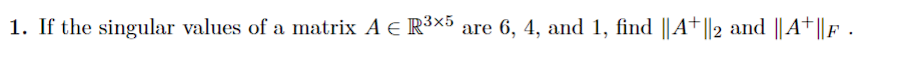 1. If the singular values of a matrix $A \in \mathbb{R}^{3\times 5}$ are 6, 4, and 1, find $\|A^+\|_2$ and $\|A^+\|_F$ .